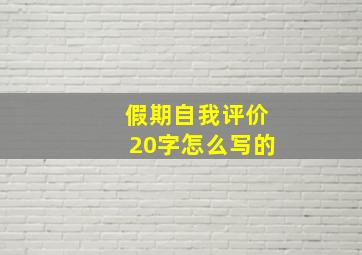 假期自我评价
20字怎么写的